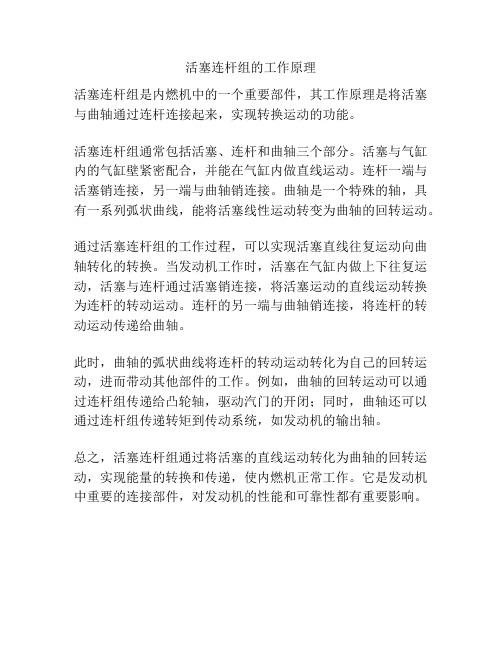 活塞连杆组的工作原理

活塞连杆组是内燃机中的一个重要部件，其工作原理是将活塞与曲轴通过连杆连接起来，实现转换运动的功能。

活塞连杆组通常包括活塞、连杆和曲轴三个部分。活塞与气缸内的气缸壁紧密配合，并能在气缸内做直线运动。连杆一端与活塞销连接，另一端与曲轴销连接。曲轴是一个特殊的轴，具有一系列弧状曲线，能将活塞线性运动转变为曲轴的回转运动。

通过活塞连杆组的工作过程，可以实现活塞直线往复运动向曲轴转化的转换。当发动机工作时，活塞在气缸内做上下往复运动，活塞与连杆通过活塞销连接，将活塞运动的直线运动转换为连杆的转动运动。连杆的另一端与曲轴销连接，将连杆的转动运动传递给曲轴。

此时，曲轴的弧状曲线将连杆的转动运动转化为自己的回转运动，进而带动其他部件的工作。例如，曲轴的回转运动可以通过连杆组传递给凸轮轴，驱动汽门的开闭；同时，曲轴还可以通过连杆组传递转矩到传动系统，如发动机的输出轴。

总之，活塞连杆组通过将活塞的直线运动转化为曲轴的回转运动，实现能量的转换和传递，使内燃机正常工作。它是发动机中重要的连接部件，对发动机的性能和可靠性都有重要影响。